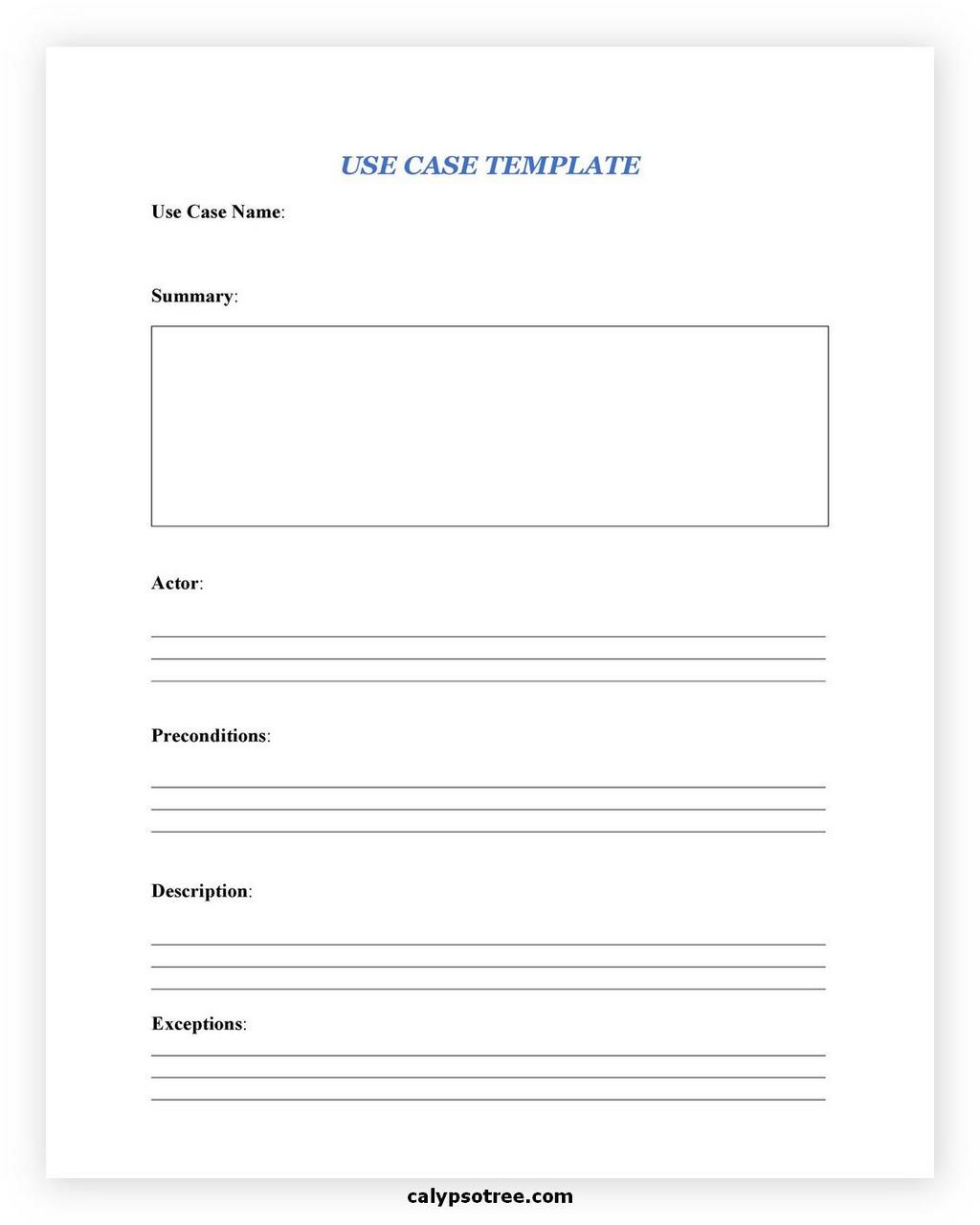 USE CASE TEMPLATE

Use Case Name:

Summary:

Actor:

Preconditions:

Description:

Exceptions:

calypsotree.com